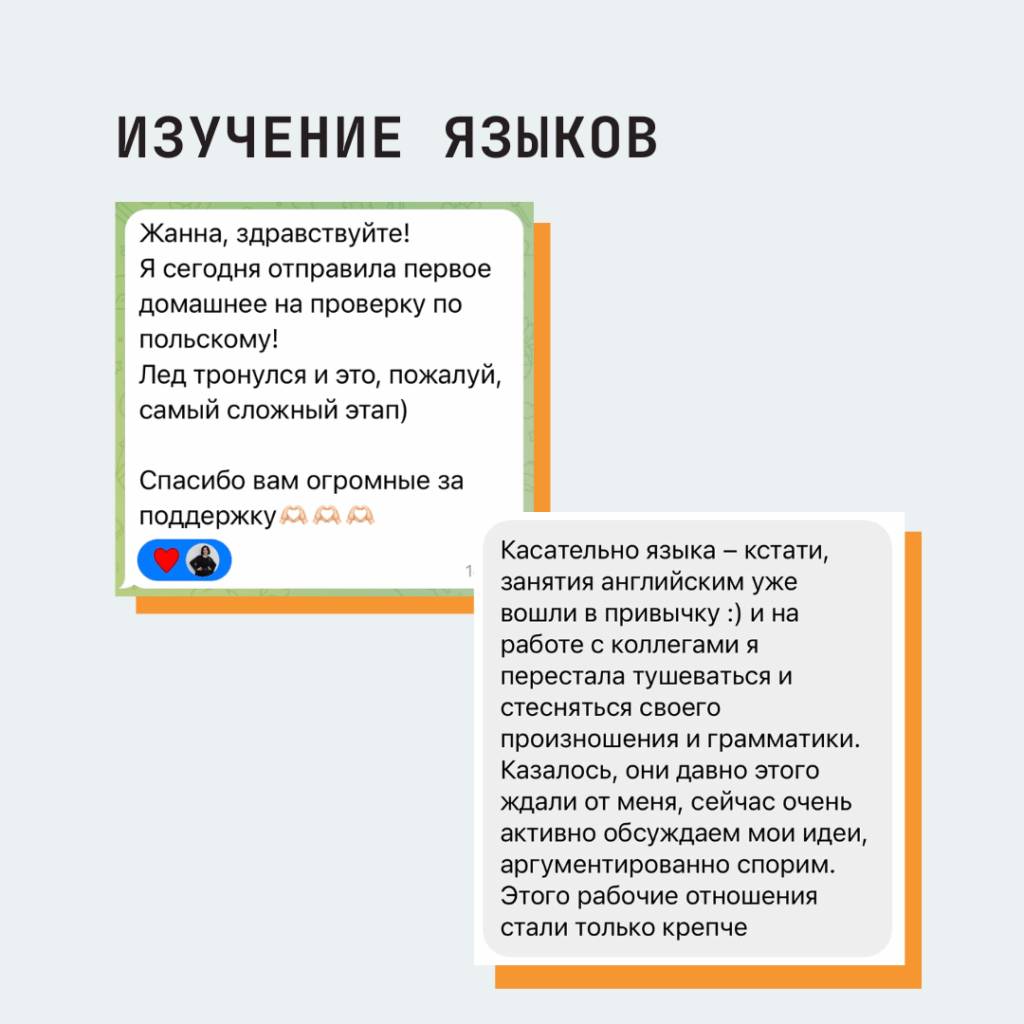 ИЗУЧЕНИЕ ЯЗЫКОВ

Жанна, здравствуйте!
Я сегодня отправила первое домашнее на проверку по польскому!
Лед тронулся и это, пожалуй, самый сложный этап)

Спасибо вам огромные за поддержку🫶🏻🫶🏻🫶🏻

❤️

1

Касательно языка – кстати, занятия английским уже вошли в привычку :) и на работе с коллегами я перестала тушеваться и стесняться своего произношения и грамматики. Казалось, они давно этого ждали от меня, сейчас очень активно обсуждаем мои идеи, аргументированно спорим. Этого рабочие отношения стали только крепче